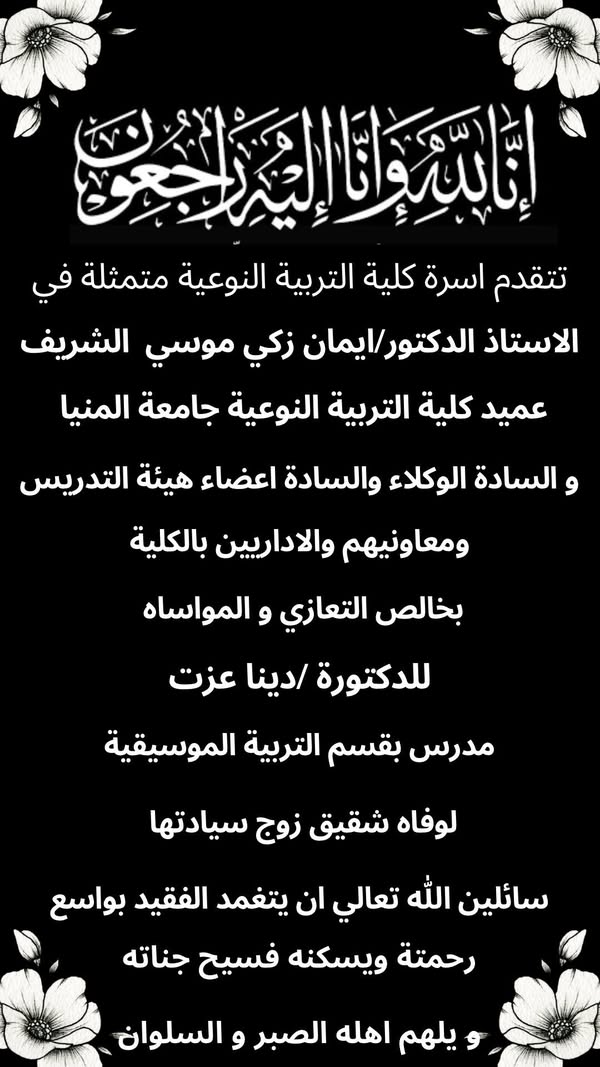 إنا لله وإنا إليه راجعون

تتقدم اسرة كلية التربية النوعية متمثلة في

الاستاذ الدكتور/ايمان زكي موسي الشريف

عميد كلية التربية النوعية جامعة المنيا

و السادة الوكلاء والسادة اعضاء هيئة التدريس

ومعاونيهم والاداريين بالكلية

بخالص التعازي و المواساه

للدكتورة /دينا عزت

مدرس بقسم التربية الموسيقية

لوفاه شقيق زوج سيادتها

سائلين الله تعالي ان يتغمد الفقيد بواسع رحمتة ويسكنه فسيح جناته

و يلهم اهله الصبر و السلوان